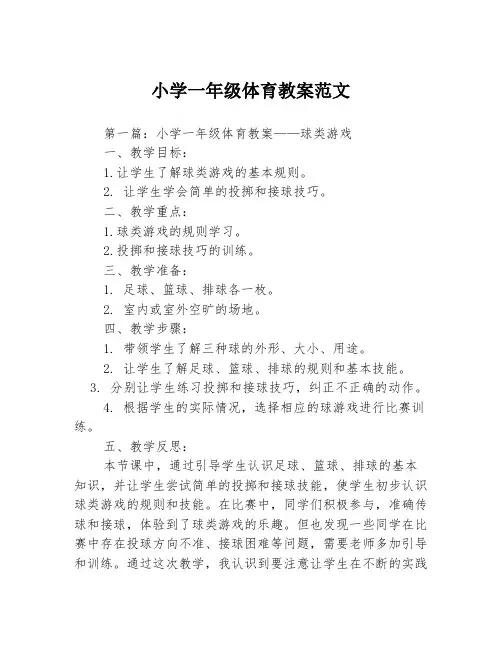 小学一年级体育教案范文

第一篇：小学一年级体育教案——球类游戏

一、教学目标：

1.让学生了解球类游戏的基本规则。

2. 让学生学会简单的投掷和接球技巧。

二、教学重点：

1.球类游戏的规则学习。

2.投掷和接球技巧的训练。

三、教学准备：

1. 足球、篮球、排球各一枚。

2. 室内或室外空旷的场地。

四、教学步骤：

1. 带领学生了解三种球的外形、大小、用途。

2. 让学生了解足球、篮球、排球的规则和基本技能。

3. 分别让学生练习投掷和接球技巧，纠正不正确的动作。

4. 根据学生的实际情况，选择相应的球游戏进行比赛训练。

五、教学反思：

本节课中，通过引导学生认识足球、篮球、排球的基本知识，并让学生尝试简单的投掷和接球技能，使学生初步认识球类游戏的规则和技能。在比赛中，同学们积极参与，准确传球和接球，体验到了球类游戏的乐趣。但也发现一些同学在比赛中存在投球方向不准、接球困难等问题，需要老师多加引导和训练。通过这次教学，我认识到要注意让学生在不断的实践